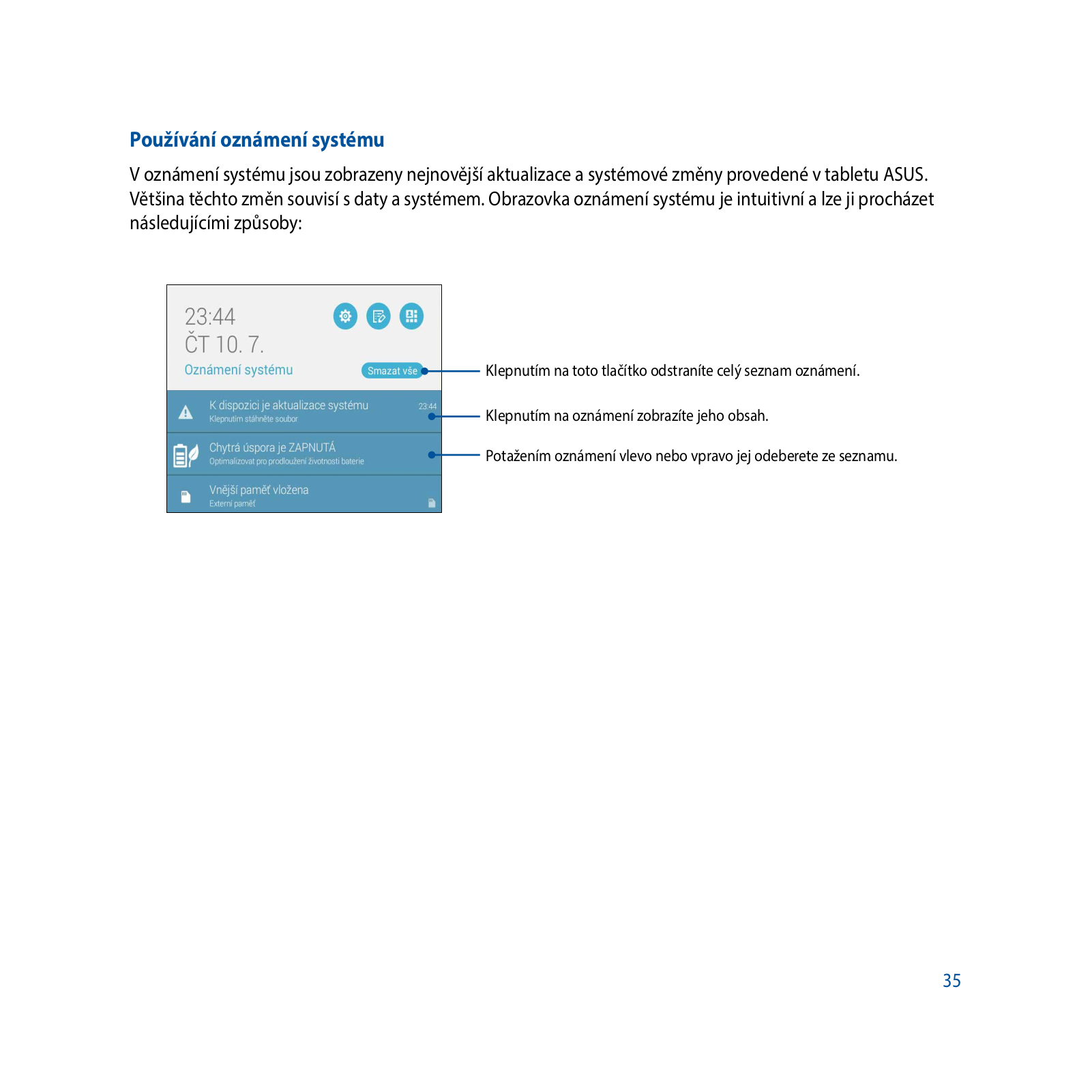 Používání oznámení systému

V oznámení systému jsou zobrazeny nejnovější aktualizace a systémové změny provedené v tabletu ASUS. Většina těchto změn souvisí s daty a systémem. Obrazovka oznámení systému je intuitivní a lze ji procházet následujícími způsoby:

23:44
ČT 10. 7.
Oznámení systému
Smazat vše
K dispozici je aktualizace systému
Klepnutím stáhněte soubor
23:44
Chytrá úspora je ZAPNUTÁ
Optimalizovat pro prodloužení životnosti baterie
Vnější paměť vložena
Externí paměť

Klepnutím na toto tlačítko odstraníte celý seznam oznámení.

Klepnutím na oznámení zobrazíte jeho obsah.

Potažením oznámení vlevo nebo vpravo jej odeberete ze seznamu.

35